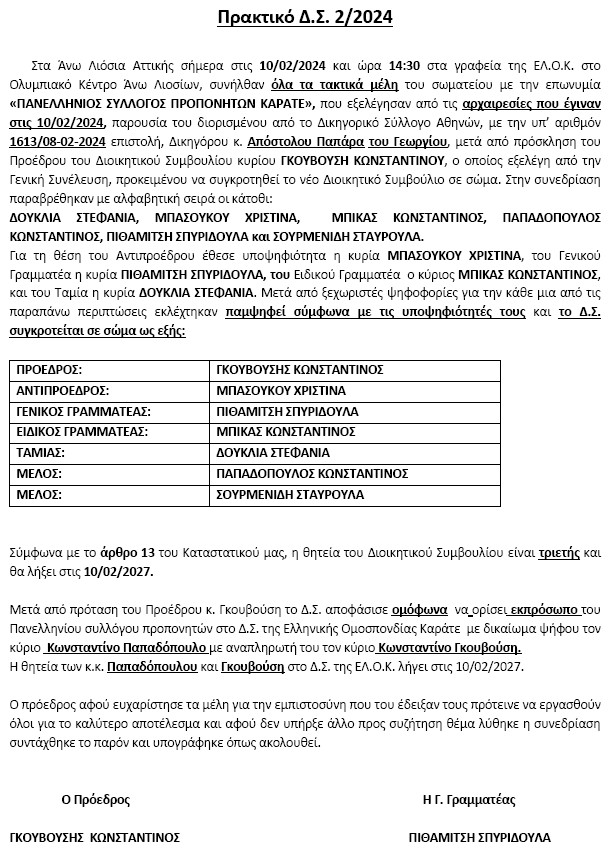 Πρακτικό Δ.Σ. 2/2024

Στα Άνω Λιόσια Αττικής σήμερα στις 10/02/2024 και ώρα 14:30 στα γραφεία της ΕΛ.Ο.Κ. στο Ολυμπιακό Κέντρο Άνω Λιοσίων, συνήλθαν όλα τα τακτικά μέλη του σωματείου με την επωνυμία «ΠΑΝΕΛΛΗΝΙΟΣ ΣΥΛΛΟΓΟΣ ΠΡΟΠΟΝΗΤΩΝ ΚΑΡΑΤΕ», που εξελέγησαν από τις αρχαιρεσίες που έγιναν στις 10/02/2024, παρουσία του διορισμένου από το Δικηγορικό Σύλλογο Αθηνών, με την υπ' αριθμόν 1613/08-02-2024 επιστολή, Δικηγόρου κ. Απόστολου Παπάρα του Γεωργίου, μετά από πρόσκληση του Προέδρου του Διοικητικού Συμβουλίου κυρίου ΓΚΟΥΒΟΥΣΗ ΚΩΝΣΤΑΝΤΙΝΟΥ, ο οποίος εξελέγη από την Γενική Συνέλευση, προκειμένου να συγκροτηθεί το νέο Διοικητικό Συμβούλιο σε σώμα. Στην συνεδρίαση παραβρέθηκαν με αλφαβητική σειρά οι κάτωθι:
ΔΟΥΚΛΙΑ ΣΤΕΦΑΝΙΑ, ΜΠΑΣΟΥΚΟΥ ΧΡΙΣΤΙΝΑ, ΜΠΙΚΑΣ ΚΩΝΣΤΑΝΤΙΝΟΣ, ΠΑΠΑΔΟΠΟΥΛΟΣ ΚΩΝΣΤΑΝΤΙΝΟΣ, ΠΙΘΑΜΙΤΣΗ ΣΠΥΡΙΔΟΥΛΑ και ΣΟΥΡΜΕΝΙΔΗ ΣΤΑΥΡΟΥΛΑ.
Για τη θέση του Αντιπροέδρου έθεσε υποψηφιότητα η κυρία ΜΠΑΣΟΥΚΟΥ ΧΡΙΣΤΙΝΑ, του Γενικού Γραμματέα η κυρία ΠΙΘΑΜΙΤΣΗ ΣΠΥΡΙΔΟΥΛΑ, του Ειδικού Γραμματέα ο κύριος ΜΠΙΚΑΣ ΚΩΝΣΤΑΝΤΙΝΟΣ, και του Ταμία η κυρία ΔΟΥΚΛΙΑ ΣΤΕΦΑΝΙΑ. Μετά από ξεχωριστές ψηφοφορίες για την κάθε μια από τις παραπάνω περιπτώσεις εκλέχτηκαν παμψηφεί σύμφωνα με τις υποψηφιότητές τους και το Δ.Σ. συγκροτείται σε σώμα ως εξής:

| ΠΡΟΕΔΡΟΣ: | ΓΚΟΥΒΟΥΣΗΣ ΚΩΝΣΤΑΝΤΙΝΟΣ |
|---|---|
| ΑΝΤΙΠΡΟΕΔΡΟΣ: | ΜΠΑΣΟΥΚΟΥ ΧΡΙΣΤΙΝΑ |
| ΓΕΝΙΚΟΣ ΓΡΑΜΜΑΤΕΑΣ: | ΠΙΘΑΜΙΤΣΗ ΣΠΥΡΙΔΟΥΛΑ |
| ΕΙΔΙΚΟΣ ΓΡΑΜΜΑΤΕΑΣ: | ΜΠΙΚΑΣ ΚΩΝΣΤΑΝΤΙΝΟΣ |
| ΤΑΜΙΑΣ: | ΔΟΥΚΛΙΑ ΣΤΕΦΑΝΙΑ |
| ΜΕΛΟΣ: | ΠΑΠΑΔΟΠΟΥΛΟΣ ΚΩΝΣΤΑΝΤΙΝΟΣ |
| ΜΕΛΟΣ: | ΣΟΥΡΜΕΝΙΔΗ ΣΤΑΥΡΟΥΛΑ |

Σύμφωνα με το άρθρο 13 του Καταστατικού μας, η θητεία του Διοικητικού Συμβουλίου είναι τριετής και θα λήξει στις 10/02/2027.

Μετά από πρόταση του Προέδρου κ. Γκουβούση το Δ.Σ. αποφάσισε ομόφωνα να ορίσει εκπρόσωπο του Πανελληνίου συλλόγου προπονητών στο Δ.Σ. της Ελληνικής Ομοσπονδίας Καράτε με δικαίωμα ψήφου τον κύριο Κωνσταντίνο Παπαδόπουλο με αναπληρωτή του τον κύριο Κωνσταντίνο Γκουβούση.
Η θητεία των κ.κ. Παπαδόπουλου και Γκουβούση στο Δ.Σ. της ΕΛ.Ο.Κ. λήγει στις 10/02/2027.

Ο πρόεδρος αφού ευχαρίστησε τα μέλη για την εμπιστοσύνη που του έδειξαν τους πρότεινε να εργασθούν όλοι για το καλύτερο αποτέλεσμα και αφού δεν υπήρξε άλλο προς συζήτηση θέμα λύθηκε η συνεδρίαση συντάχθηκε το παρόν και υπογράφηκε όπως ακολουθεί.

Ο Πρόεδρος

ΓΚΟΥΒΟΥΣΗΣ ΚΩΝΣΤΑΝΤΙΝΟΣ

Η Γ. Γραμματέας

ΠΙΘΑΜΙΤΣΗ ΣΠΥΡΙΔΟΥΛΑ